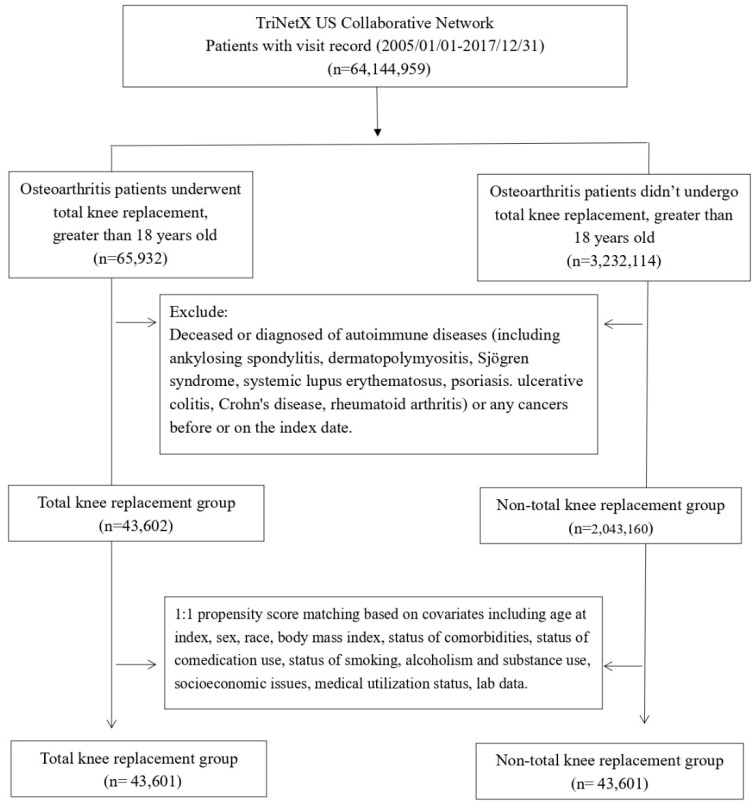 TriNetX US Collaborative Network
Patients with visit record (2005/01/01-2017/12/31)
(n=64,144,959)

Osteoarthritis patients underwent total knee replacement, greater than 18 years old
(n=65,932)

Osteoarthritis patients didn't undergo total knee replacement, greater than 18 years old
(n=3,232,114)

Exclude:
Deceased or diagnosed of autoimmune diseases (including ankylosing spondylitis, dermatopolymyositis, Sjögren syndrome, systemic lupus erythematosus, psoriasis. ulcerative colitis, Crohn's disease, rheumatoid arthritis) or any cancers before or on the index date.

Total knee replacement group
(n=43,602)

Non-total knee replacement group
(n=2,043,160)

1:1 propensity score matching based on covariates including age at index, sex, race, body mass index, status of comorbidities, status of comedication use, status of smoking, alcoholism and substance use, socioeconomic issues, medical utilization status, lab data.

Total knee replacement group
(n= 43,601)

Non-total knee replacement group
(n= 43,601)